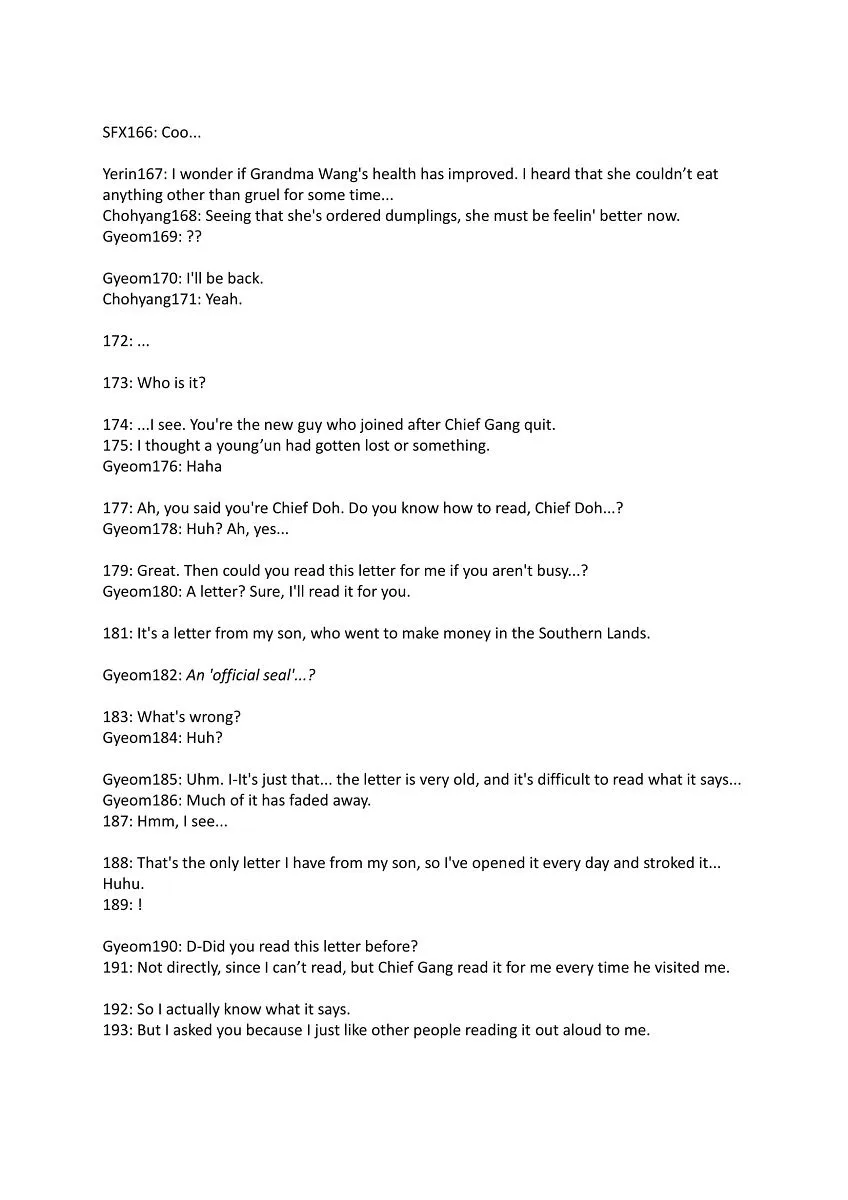 SFX166: Coo...

Yerin167: I wonder if Grandma Wang's health has improved. I heard that she couldn't eat anything other than gruel for some time...
Chohyang168: Seeing that she's ordered dumplings, she must be feelin' better now.
Gyeom169: ??

Gyeom170: I'll be back.
Chohyang171: Yeah.

172: ...

173: Who is it?

174: ...I see. You're the new guy who joined after Chief Gang quit.
175: I thought a young'un had gotten lost or something.
Gyeom176: Haha

177: Ah, you said you're Chief Doh. Do you know how to read, Chief Doh...?
Gyeom178: Huh? Ah, yes...

179: Great. Then could you read this letter for me if you aren't busy...?
Gyeom180: A letter? Sure, I'll read it for you.

181: It's a letter from my son, who went to make money in the Southern Lands.

Gyeom182: An 'official seal'...?

183: What's wrong?
Gyeom184: Huh?

Gyeom185: Uhm. I-It's just that... the letter is very old, and it's difficult to read what it says...
Gyeom186: Much of it has faded away.
187: Hmm, I see...

188: That's the only letter I have from my son, so I've opened it every day and stroked it... Huhu.
189: !

Gyeom190: D-Did you read this letter before?
191: Not directly, since I can't read, but Chief Gang read it for me every time he visited me.

192: So I actually know what it says.
193: But I asked you because I just like other people reading it out aloud to me.